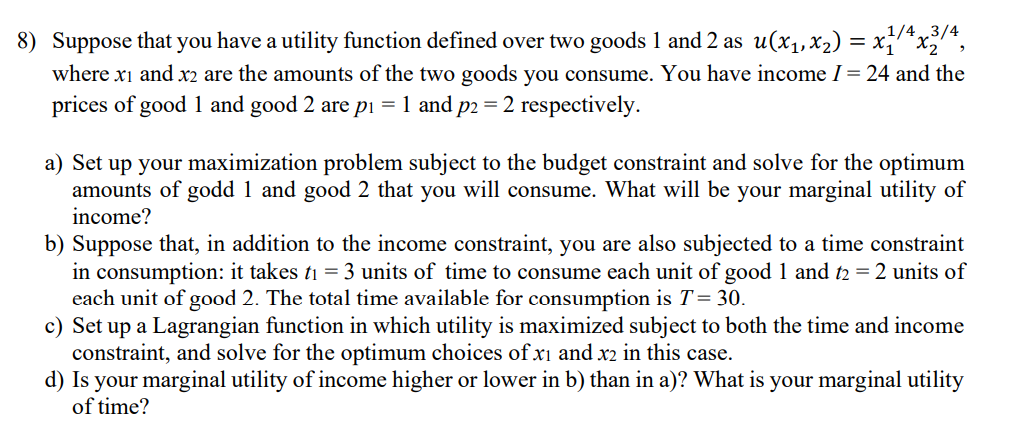 8) Suppose that you have a utility function defined over two goods 1 and 2 as $u(x_1, x_2) = x_1^{1/4} x_2^{3/4}$, where $x_1$ and $x_2$ are the amounts of the two goods you consume. You have income $I = 24$ and the prices of good 1 and good 2 are $p_1 = 1$ and $p_2 = 2$ respectively.

a) Set up your maximization problem subject to the budget constraint and solve for the optimum amounts of godd 1 and good 2 that you will consume. What will be your marginal utility of income?
b) Suppose that, in addition to the income constraint, you are also subjected to a time constraint in consumption: it takes $t_1 = 3$ units of time to consume each unit of good 1 and $t_2 = 2$ units of each unit of good 2. The total time available for consumption is $T = 30$.
c) Set up a Lagrangian function in which utility is maximized subject to both the time and income constraint, and solve for the optimum choices of $x_1$ and $x_2$ in this case.
d) Is your marginal utility of income higher or lower in b) than in a)? What is your marginal utility of time?